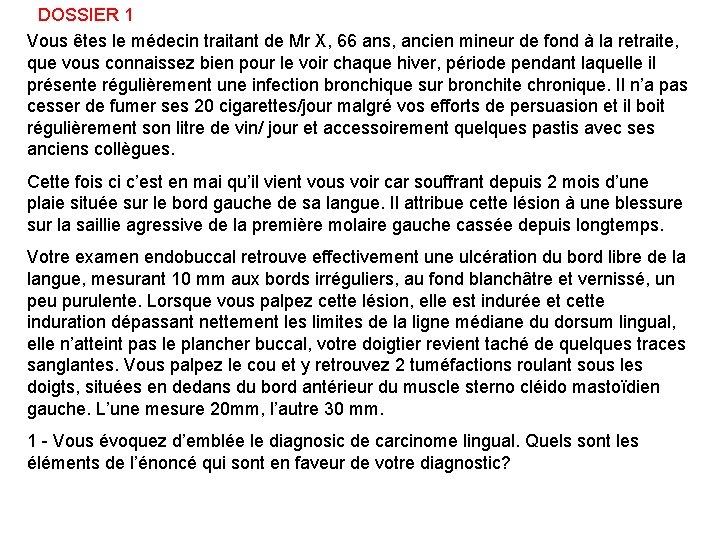 DOSSIER 1

Vous êtes le médecin traitant de Mr X, 66 ans, ancien mineur de fond à la retraite, que vous connaissez bien pour le voir chaque hiver, période pendant laquelle il présente régulièrement une infection bronchique sur bronchite chronique. Il n'a pas cesser de fumer ses 20 cigarettes/jour malgré vos efforts de persuasion et il boit régulièrement son litre de vin/ jour et accessoirement quelques pastis avec ses anciens collègues.

Cette fois ci c'est en mai qu'il vient vous voir car souffrant depuis 2 mois d'une plaie située sur le bord gauche de sa langue. Il attribue cette lésion à une blessure sur la saillie agressive de la première molaire gauche cassée depuis longtemps.

Votre examen endobuccal retrouve effectivement une ulcération du bord libre de la langue, mesurant 10 mm aux bords irréguliers, au fond blanchâtre et vernissé, un peu purulente. Lorsque vous palpez cette lésion, elle est indurée et cette induration dépassant nettement les limites de la ligne médiane du dorsum lingual, elle n'atteint pas le plancher buccal, votre doigtier revient taché de quelques traces sanglantes. Vous palpez le cou et y retrouvez 2 tuméfactions roulant sous les doigts, situées en dedans du bord antérieur du muscle sterno cléido mastoïdien gauche. L'une mesure 20mm, l'autre 30 mm.

1 - Vous évoquez d'emblée le diagnosic de carcinome lingual. Quels sont les éléments de l'énoncé qui sont en faveur de votre diagnostic?